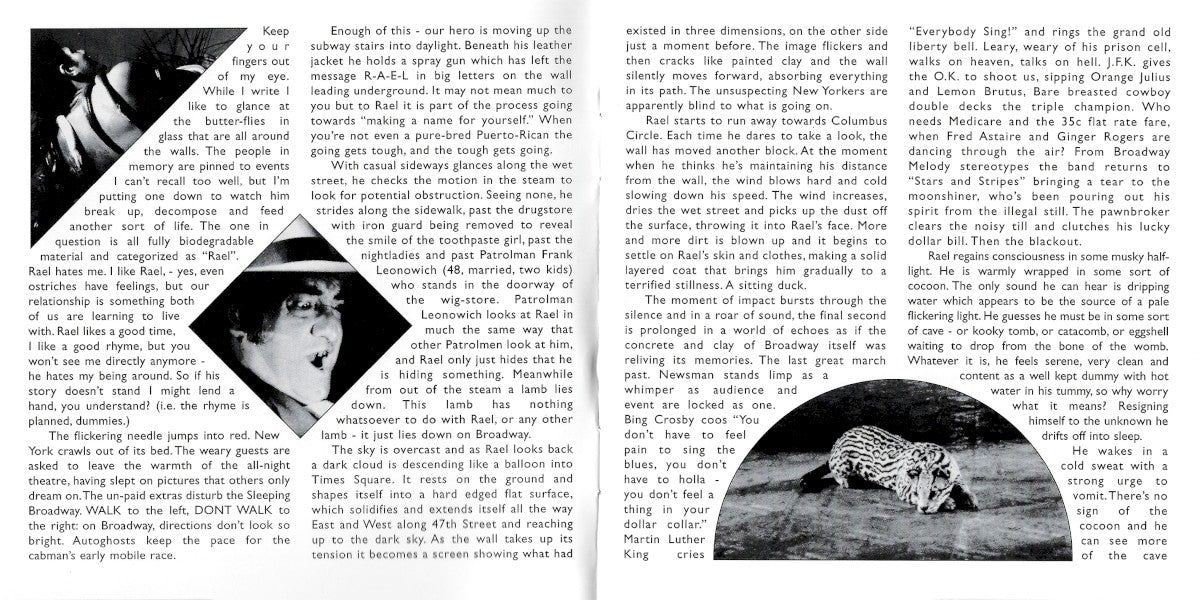 Keep your fingers out of my eye. While I write I like to glance at the butter-flies in glass that are all around the walls. The people in memory are pinned to events I can't recall too well, but I'm putting one down to watch him break up, decompose and feed another sort of life. The one in question is all fully biodegradable material and categorized as "Rael". Rael hates me. I like Rael, - yes, even ostriches have feelings, but our relationship is something both of us are learning to live with. Rael likes a good time, I like a good rhyme, but you won't see me directly anymore - he hates my being around. So if his story doesn't stand I might lend a hand, you understand? (i.e. the rhyme is planned, dummies.)

The flickering needle jumps into red. New York crawls out of its bed. The weary guests are asked to leave the warmth of the all-night theatre, having slept on pictures that others only dream on. The un-paid extras disturb the Sleeping Broadway. WALK to the left, DONT WALK to the right: on Broadway, directions don't look so bright. Autoghosts keep the pace for the cabman's early mobile race.

Enough of this - our hero is moving up the subway stairs into daylight. Beneath his leather jacket he holds a spray gun which has left the message R-A-E-L in big letters on the wall leading underground. It may not mean much to you but to Rael it is part of the process going towards "making a name for yourself." When you're not even a pure-bred Puerto-Rican the going gets tough, and the tough gets going.

With casual sideways glances along the wet street, he checks the motion in the steam to look for potential obstruction. Seeing none, he strides along the sidewalk, past the drugstore with iron guard being removed to reveal the smile of the toothpaste girl, past the nightladies and past Patrolman Frank Leonowich (48, married, two kids) who stands in the doorway of the wig-store. Patrolman Leonowich looks at Rael in much the same way that other Patrolmen look at him, and Rael only just hides that he is hiding something. Meanwhile from out of the steam a lamb lies down. This lamb has nothing whatsoever to do with Rael, or any other lamb - it just lies down on Broadway.

The sky is overcast and as Rael looks back a dark cloud is descending like a balloon into Times Square. It rests on the ground and shapes itself into a hard edged flat surface, which solidifies and extends itself all the way East and West along 47th Street and reaching up to the dark sky. As the wall takes up its tension it becomes a screen showing what had existed in three dimensions, on the other side just a moment before. The image flickers and then cracks like painted clay and the wall silently moves forward, absorbing everything in its path. The unsuspecting New Yorkers are apparently blind to what is going on.

Rael starts to run away towards Columbus Circle. Each time he dares to take a look, the wall has moved another block. At the moment when he thinks he's maintaining his distance from the wall, the wind blows hard and cold slowing down his speed. The wind increases, dries the wet street and picks up the dust off the surface, throwing it into Rael's face. More and more dirt is blown up and it begins to settle on Rael's skin and clothes, making a solid layered coat that brings him gradually to a terrified stillness. A sitting duck.

The moment of impact bursts through the silence and in a roar of sound, the final second is prolonged in a world of echoes as if the concrete and clay of Broadway itself was reliving its memories. The last great march past. Newsman stands limp as a whimper as audience and event are locked as one. Bing Crosby coos "You don't have to feel pain to sing the blues, you don't have to holla - you don't feel a thing in your dollar collar." Martin Luther King cries "Everybody Sing!" and rings the grand old liberty bell. Leary, weary of his prison cell, walks on heaven, talks on hell. J.F.K. gives the O.K. to shoot us, sipping Orange Julius and Lemon Brutus, Bare breasted cowboy double decks the triple champion. Who needs Medicare and the 35c flat rate fare, when Fred Astaire and Ginger Rogers are dancing through the air? From Broadway Melody stereotypes the band returns to "Stars and Stripes" bringing a tear to the moonshiner, who's been pouring out his spirit from the illegal still. The pawnbroker clears the noisy till and clutches his lucky dollar bill. Then the blackout.

Rael regains consciousness in some musky half-light. He is warmly wrapped in some sort of cocoon. The only sound he can hear is dripping water which appears to be the source of a pale flickering light. He guesses he must be in some sort of cave - or kooky tomb, or catacomb, or eggshell waiting to drop from the bone of the womb. Whatever it is, he feels serene, very clean and content as a well kept dummy with hot water in his tummy, so why worry what it means? Resigning himself to the unknown he drifts off into sleep.

He wakes in a cold sweat with a strong urge to vomit. There's no sign of the cocoon and he can see more of the cave